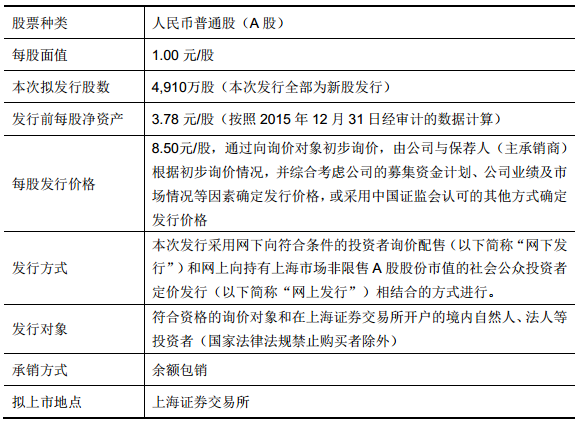 | 股票种类 | 人民币普通股（A 股） |
|---|---|
| 每股面值 | 1.00 元/股 |
| 本次拟发行股数 | 4,910万股（本次发行全部为新股发行） |
| 发行前每股净资产 | 3.78 元/股（按照 2015 年 12 月 31 日经审计的数据计算） |
| 每股发行价格 | 8.50元/股，通过向询价对象初步询价，由公司与保荐人（主承销商）根据初步询价情况，并综合考虑公司的募集资金计划、公司业绩及市场情况等因素确定发行价格，或采用中国证监会认可的其他方式确定发行价格 |
| 发行方式 | 本次发行采用网下向符合条件的投资者询价配售（以下简称“网下发行”）和网上向持有上海市场非限售 A 股股份市值的社会公众投资者定价发行（以下简称“网上发行”）相结合的方式进行。 |
| 发行对象 | 符合资格的询价对象和在上海证券交易所开户的境内自然人、法人等投资者（国家法律法规禁止购买者除外） |
| 承销方式 | 余额包销 |
| 拟上市地点 | 上海证券交易所 |